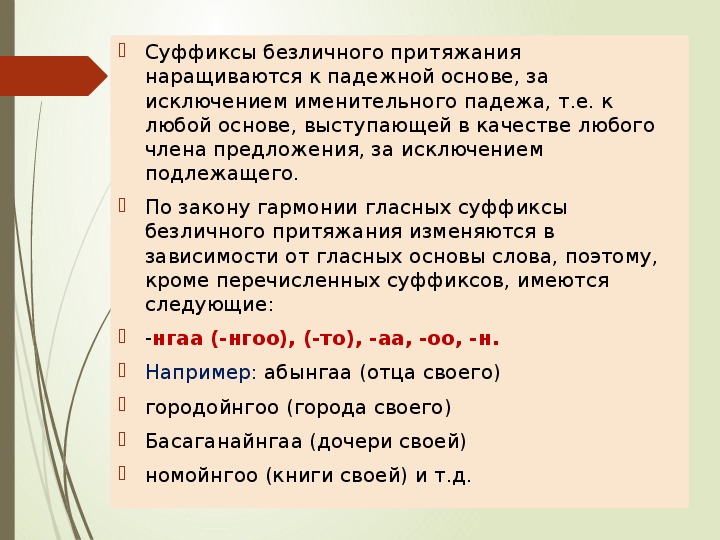 Суффиксы безличного притяжания наращиваются к падежной основе, за исключением именительного падежа, т.е. к любой основе, выступающей в качестве любого члена предложения, за исключением подлежащего.

По закону гармонии гласных суффиксы безличного притяжания изменяются в зависимости от гласных основы слова, поэтому, кроме перечисленных суффиксов, имеются следующие:

-нгаа (-нгоо), (-то), -аа, -оо, -н.

Например: абынгаа (отца своего)

городойнгоо (города своего)

Басаганайнгаа (дочери своей)

номойнгоо (книги своей) и т.д.